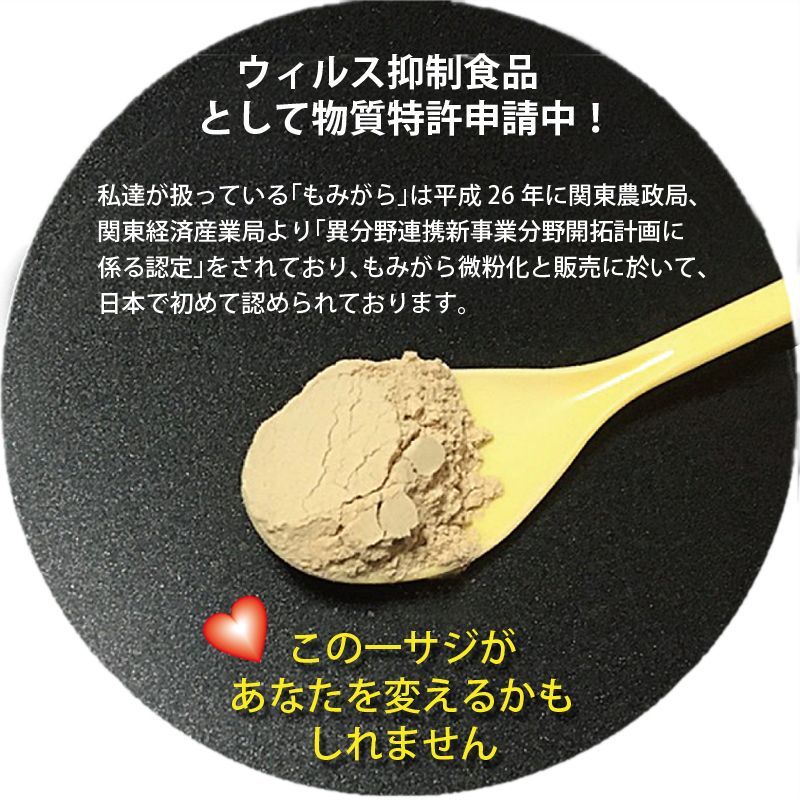 ウィルス抑制食品
として物質特許申請中！

私達が扱っている「もみがら」は平成 26 年に関東農政局、関東経済産業局より「異分野連携新事業分野開拓計画に係る認定」をされており、もみがら微粉化と販売に於いて、日本で初めて認められております。

この一サジが
あなたを変えるかも
しれません